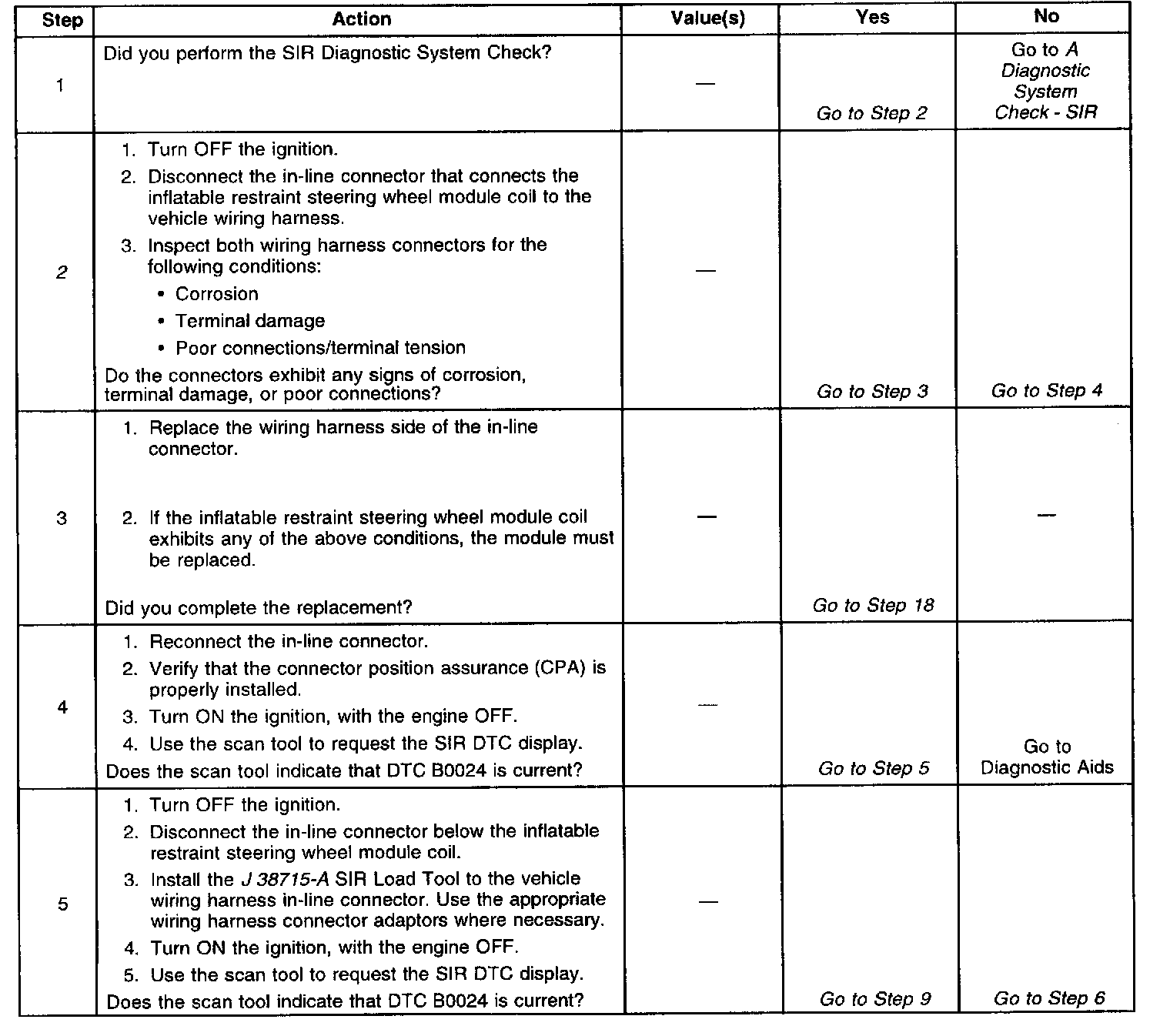 | Step | Action | Value(s) | Yes | No |
|---|---|---|---|---|
| 1 | Did you perform the SIR Diagnostic System Check? | — | Go to Step 2 | Go to A Diagnostic System Check - SIR |
| 2 | 1. Turn OFF the ignition. 2. Disconnect the in-line connector that connects the inflatable restraint steering wheel module coil to the vehicle wiring harness. 3. Inspect both wiring harness connectors for the following conditions: • Corrosion • Terminal damage • Poor connections/terminal tension Do the connectors exhibit any signs of corrosion, terminal damage, or poor connections? | — | Go to Step 3 | Go to Step 4 |
| 3 | 1. Replace the wiring harness side of the in-line connector. 2. If the inflatable restraint steering wheel module coil exhibits any of the above conditions, the module must be replaced. Did you complete the replacement? | — | Go to Step 18 | — |
| 4 | 1. Reconnect the in-line connector. 2. Verify that the connector position assurance (CPA) is properly installed. 3. Turn ON the ignition, with the engine OFF. 4. Use the scan tool to request the SIR DTC display. Does the scan tool indicate that DTC B0024 is current? | — | Go to Step 5 | Go to Diagnostic Aids |
| 5 | 1. Turn OFF the ignition. 2. Disconnect the in-line connector below the inflatable restraint steering wheel module coil. 3. Install the J 38715-A SIR Load Tool to the vehicle wiring harness in-line connector. Use the appropriate wiring harness connector adaptors where necessary. 4. Turn ON the ignition, with the engine OFF. 5. Use the scan tool to request the SIR DTC display. Does the scan tool indicate that DTC B0024 is current? | — | Go to Step 9 | Go to Step 6 |